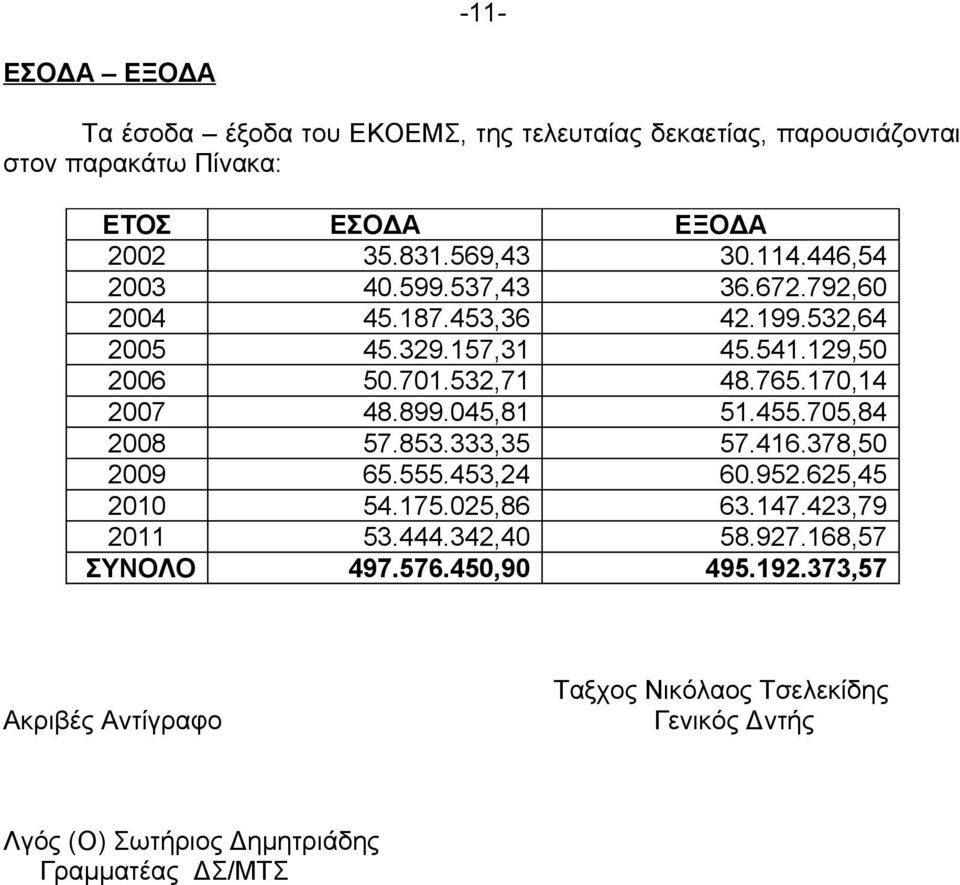 -11-

ΕΣΟΔΑ – ΕΞΟΔΑ

Τα έσοδα – έξοδα του ΕΚΟΕΜΣ, της τελευταίας δεκαετίας, παρουσιάζονται στον παρακάτω Πίνακα:

| ΕΤΟΣ | ΕΣΟΔΑ | ΕΞΟΔΑ |
|---|---|---|
| 2002 | 35.831.569,43 | 30.114.446,54 |
| 2003 | 40.599.537,43 | 36.672.792,60 |
| 2004 | 45.187.453,36 | 42.199.532,64 |
| 2005 | 45.329.157,31 | 45.541.129,50 |
| 2006 | 50.701.532,71 | 48.765.170,14 |
| 2007 | 48.899.045,81 | 51.455.705,84 |
| 2008 | 57.853.333,35 | 57.416.378,50 |
| 2009 | 65.555.453,24 | 60.952.625,45 |
| 2010 | 54.175.025,86 | 63.147.423,79 |
| 2011 | 53.444.342,40 | 58.927.168,57 |
| ΣΥΝΟΛΟ | 497.576.450,90 | 495.192.373,57 |

Ταξχος Νικόλαος Τσελεκίδης
Γενικός Δντής

Ακριβές Αντίγραφο

Λγός (Ο) Σωτήριος Δημητριάδης
Γραμματέας ΔΣ/ΜΤΣ